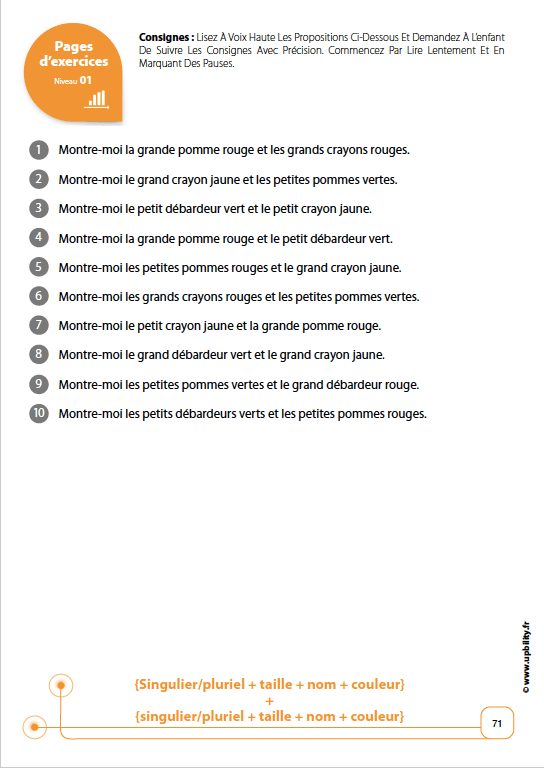 Pages d'exercices
Niveau 01

Consignes : Lisez À Voix Haute Les Propositions Ci-Dessous Et Demandez À L'enfant De Suivre Les Consignes Avec Précision. Commencez Par Lire Lentement Et En Marquant Des Pauses.

1 Montre-moi la grande pomme rouge et les grands crayons rouges.

2 Montre-moi le grand crayon jaune et les petites pommes vertes.

3 Montre-moi le petit débardeur vert et le petit crayon jaune.

4 Montre-moi la grande pomme rouge et le petit débardeur vert.

5 Montre-moi les petites pommes rouges et le grand crayon jaune.

6 Montre-moi les grands crayons rouges et les petites pommes vertes.

7 Montre-moi le petit crayon jaune et la grande pomme rouge.

8 Montre-moi le grand débardeur vert et le grand crayon jaune.

9 Montre-moi les petites pommes vertes et le grand débardeur rouge.

10 Montre-moi les petits débardeurs verts et les petites pommes rouges.

© www.upbility.fr

{Singulier/pluriel + taille + nom + couleur}
+
{singulier/pluriel + taille + nom + couleur}

71